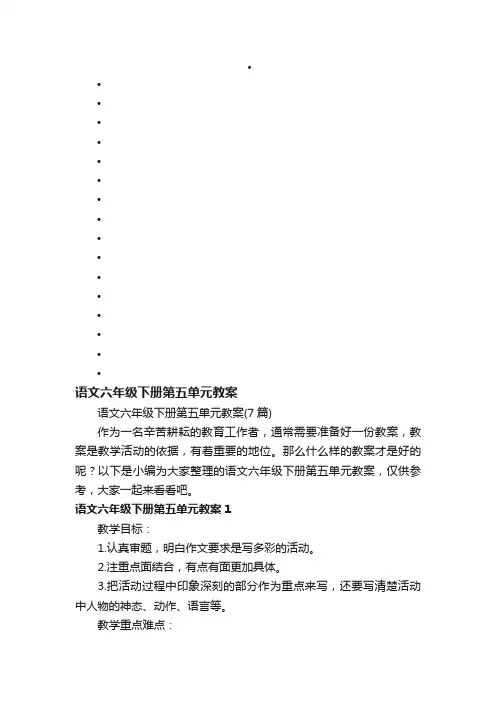 语文六年级下册第五单元教案

语文六年级下册第五单元教案(7 篇)

作为一名辛苦耕耘的教育工作者，通常需要准备好一份教案，教案是教学活动的依据，有着重要的地位。那么什么样的教案才是好的呢？以下是小编为大家整理的语文六年级下册第五单元教案，仅供参考，大家一起来看看吧。

语文六年级下册第五单元教案 1

教学目标：

1.认真审题，明白作文要求是写多彩的活动。

2.注重点面结合，有点有面更加具体。

3.把活动过程中印象深刻的部分作为重点来写，还要写清楚活动中人物的神态、动作、语言等。

教学重点难点：